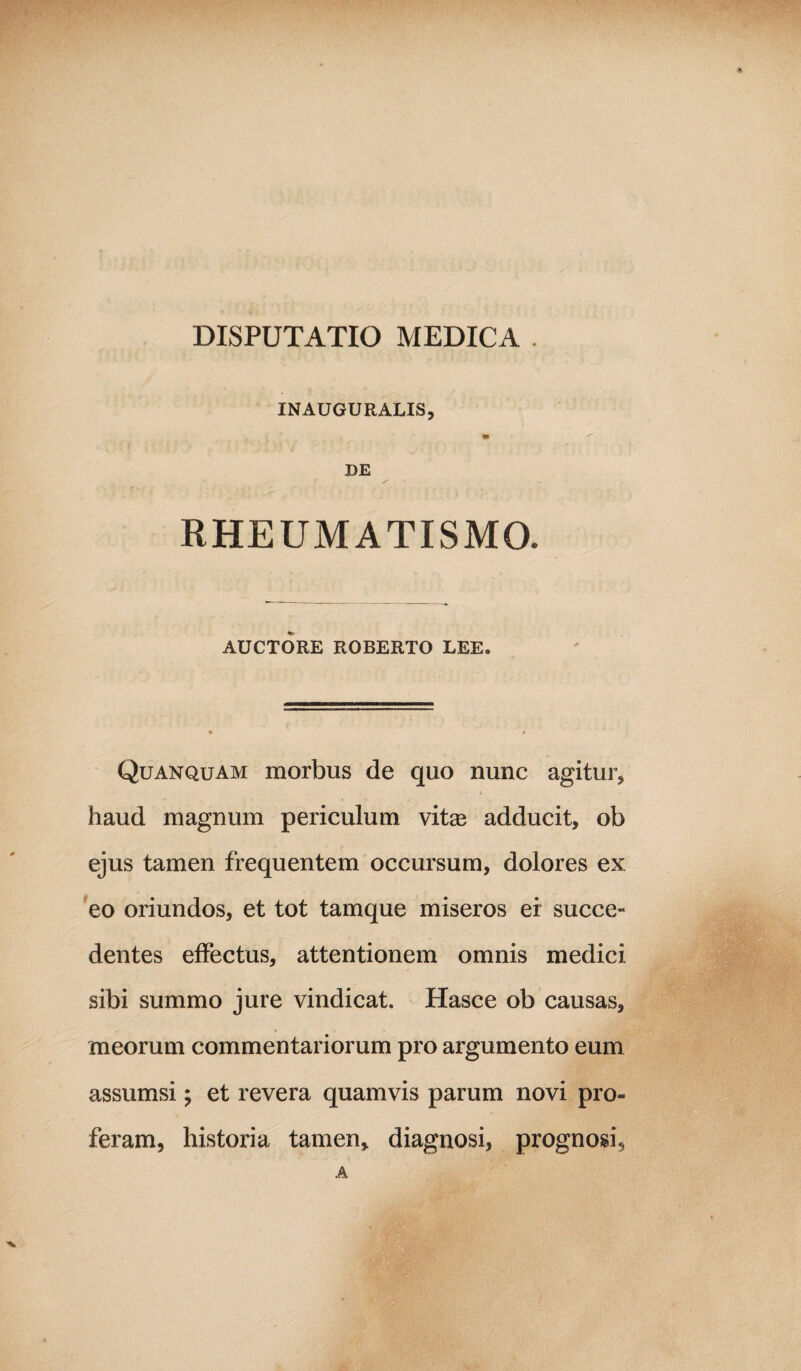 DISPUTATIO MEDICA

INAUGURALIS,

DE

RHEUMATISMO.

AUCTORE ROBERTO LEE.

Quanquam morbus de quo nunc agitur, haud magnum periculum vitæ adducit, ob ejus tamen frequentem occursum, dolores ex eo oriundos, et tot tamque miseros ei succedentes effectus, attentionem omnis medici sibi summo jure vindicat. Hasce ob causas, meorum commentariorum pro argumento eum assumsi; et revera quamvis parum novi proferam, historia tamen, diagnosi, prognosi,

A